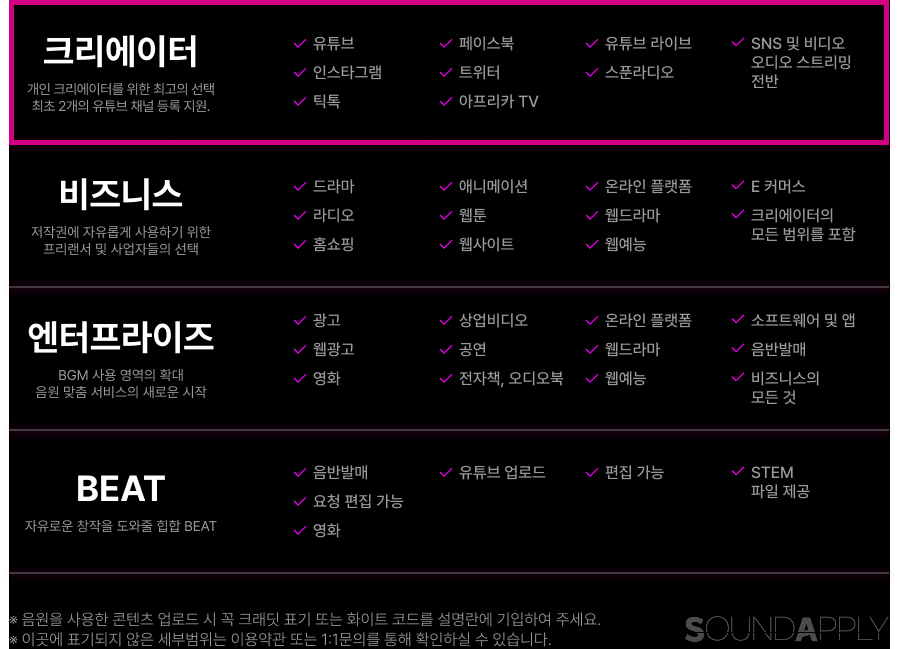 크리에이터

개인 크리에이터를 위한 최고의 선택
최초 2개의 유튜브 채널 등록 지원.

✓ 유튜브
✓ 인스타그램
✓ 틱톡

✓ 페이스북
✓ 트위터
✓ 아프리카 TV

✓ 유튜브 라이브
✓ 스푼라디오

✓ SNS 및 비디오 오디오 스트리밍 전반

비즈니스

저작권에 자유롭게 사용하기 위한
프리랜서 및 사업자들의 선택

✓ 드라마
✓ 라디오
✓ 홈쇼핑

✓ 애니메이션
✓ 웹툰
✓ 웹사이트

✓ 온라인 플랫폼
✓ 웹드라마
✓ 웹예능

✓ E 커머스
✓ 크리에이터의 모든 범위를 포함

엔터프라이즈

BGM 사용 영역의 확대
음원 맞춤 서비스의 새로운 시작

✓ 광고
✓ 웹광고
✓ 영화

✓ 상업비디오
✓ 공연
✓ 전자책, 오디오북

✓ 온라인 플랫폼
✓ 웹드라마
✓ 웹예능

✓ 소프트웨어 및 앱
✓ 음반발매
✓ 비즈니스의 모든 것

BEAT

자유로운 창작을 도와줄 힙합 BEAT

✓ 음반발매
✓ 요청 편집 가능
✓ 영화

✓ 유튜브 업로드

✓ 편집 가능

✓ STEM 파일 제공

※ 음원을 사용한 콘텐츠 업로드 시 꼭 크래딧 표기 또는 화이트 코드를 설명란에 기입하여 주세요.
※ 이곳에 표기되지 않은 세부범위는 이용약관 또는 1:1문의를 통해 확인하실 수 있습니다.

SOUNDAPPLY